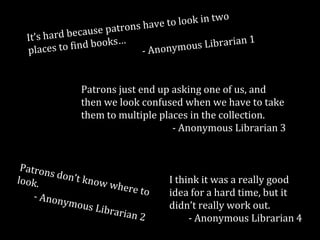 It's hard because patrons have to look in two places to find books...
- Anonymous Librarian 1

Patrons just end up asking one of us, and then we look confused when we have to take them to multiple places in the collection.
- Anonymous Librarian 3

Patrons don't know where to look.
- Anonymous Librarian 2

I think it was a really good idea for a hard time, but it didn't really work out.
- Anonymous Librarian 4